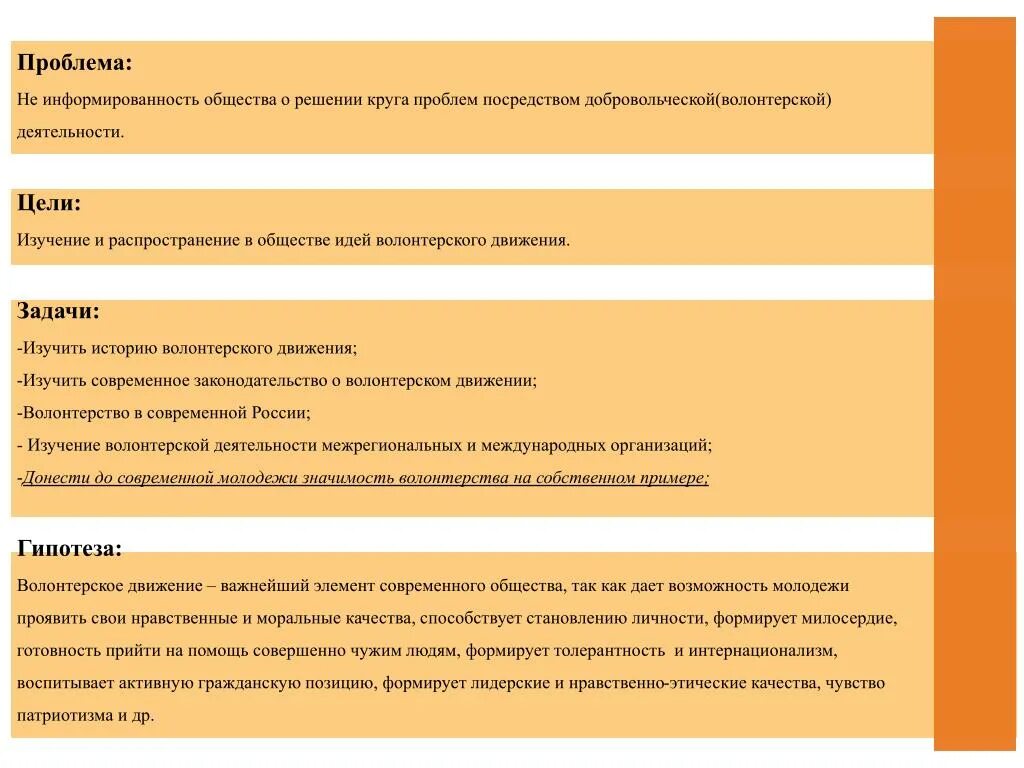 Проблема:

Не информированность общества о решении круга проблем посредством добровольческой(волонтерской) деятельности.

Цели:

Изучение и распространение в обществе идей волонтерского движения.

Задачи:

-Изучить историю волонтерского движения;

-Изучить современное законодательство о волонтерском движении;

-Волонтерство в современной России;

- Изучение волонтерской деятельности межрегиональных и международных организаций;

-Донести до современной молодежи значимость волонтерства на собственном примере;

Гипотеза:

Волонтерское движение – важнейший элемент современного общества, так как дает возможность молодежи проявить свои нравственные и моральные качества, способствует становлению личности, формирует милосердие, готовность прийти на помощь совершенно чужим людям, формирует толерантность и интернационализм, воспитывает активную гражданскую позицию, формирует лидерские и нравственно-этические качества, чувство патриотизма и др.